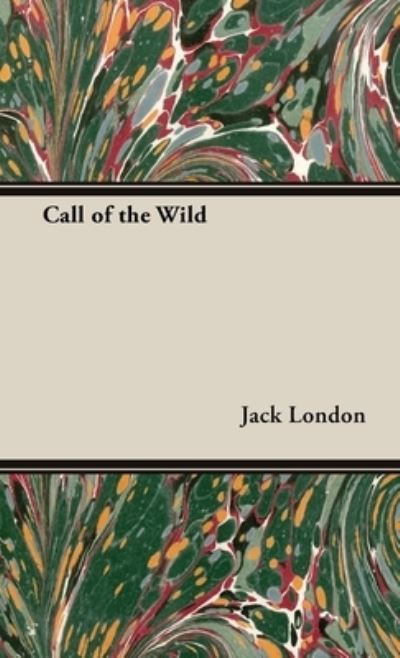 Call of the Wild

Jack London